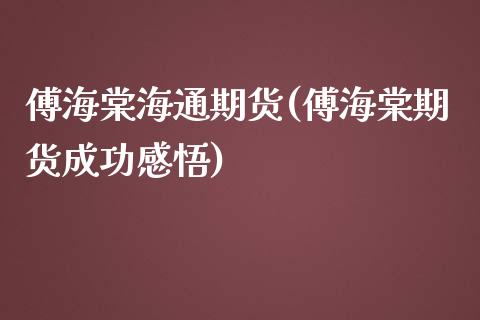 傅海棠海通期货(傅海棠期货成功感悟)